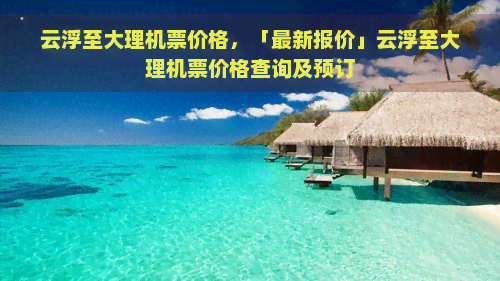 云浮至大理机票价格，「最新报价」云浮至大理机票价格查询及预订